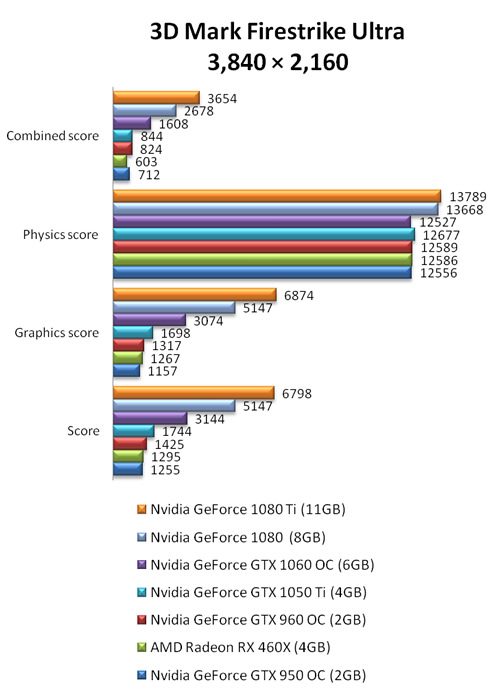 3D Mark Firestrike Ultra
3,840 × 2,160

Combined score
3654
2678
1608
844
824
603
712

Physics score
13789
13668
12527
12677
12589
12586
12556

Graphics score
6874
5147
3074
1698
1317
1267
1157

Score
6798
5147
3144
1744
1425
1295
1255

Nvidia GeForce 1080 Ti (11GB)
Nvidia GeForce 1080 (8GB)
Nvidia GeForce GTX 1060 OC (6GB)
Nvidia GeForce GTX 1050 Ti (4GB)
Nvidia GeForce GTX 960 OC (2GB)
AMD Radeon RX 460X (4GB)
Nvidia GeForce GTX 950 OC (2GB)